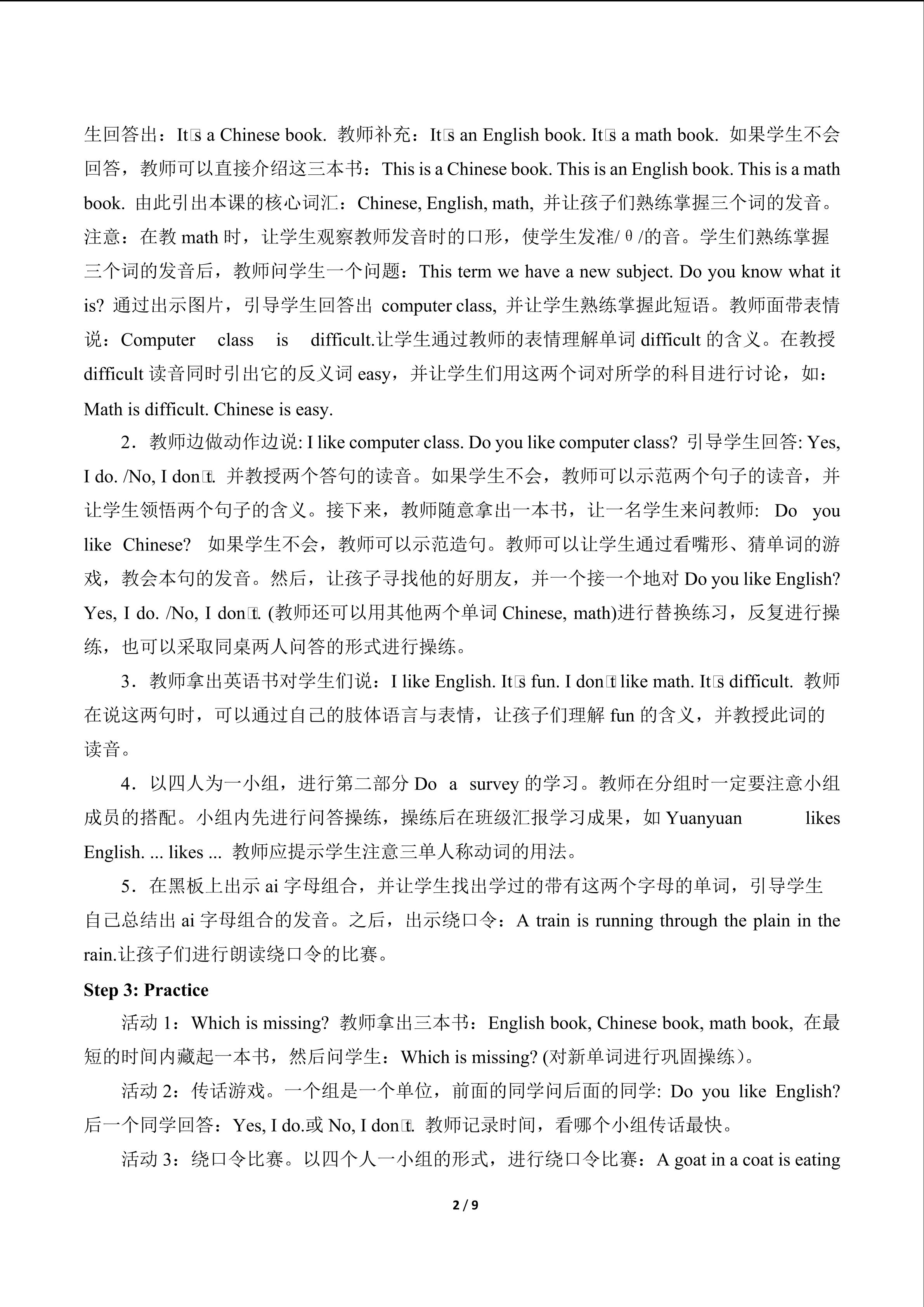 生回答出：It□s a Chinese book. 教师补充：It□s an English book. It□s a math book. 如果学生不会回答，教师可以直接介绍这三本书：This is a Chinese book. This is an English book. This is a math book. 由此引出本课的核心词汇：Chinese, English, math, 并让孩子们熟练掌握三个词的发音。注意：在教math时，让学生观察教师发音时的口形，使学生发准/θ/的音。学生们熟练掌握三个词的发音后，教师问学生一个问题：This term we have a new subject. Do you know what it is? 通过出示图片，引导学生回答出 computer class, 并让学生熟练掌握此短语。教师面带表情说：Computer class is difficult.让学生通过教师的表情理解单词difficult的含义。在教授difficult读音同时引出它的反义词easy，并让学生们用这两个词对所学的科目进行讨论，如：Math is difficult. Chinese is easy.

2．教师边做动作边说: I like computer class. Do you like computer class? 引导学生回答: Yes, I do. /No, I don□t. 并教授两个答句的读音。如果学生不会，教师可以示范两个句子的读音，并让学生领悟两个句子的含义。接下来，教师随意拿出一本书，让一名学生来问教师: Do you like Chinese? 如果学生不会，教师可以示范造句。教师可以让学生通过看嘴形、猜单词的游戏，教会本句的发音。然后，让孩子寻找他的好朋友，并一个接一个地对Do you like English? Yes, I do. /No, I don□t. (教师还可以用其他两个单词Chinese, math)进行替换练习，反复进行操练，也可以采取同桌两人问答的形式进行操练。

3．教师拿出英语书对学生们说：I like English. It□s fun. I don□t like math. It□s difficult. 教师在说这两句时，可以通过自己的肢体语言与表情，让孩子们理解fun的含义，并教授此词的读音。

4．以四人为一小组，进行第二部分Do a survey的学习。教师在分组时一定要注意小组成员的搭配。小组内先进行问答操练，操练后在班级汇报学习成果，如Yuanyuan likes English. ... likes ... 教师应提示学生注意三单人称动词的用法。

5．在黑板上出示ai字母组合，并让学生找出学过的带有这两个字母的单词，引导学生自己总结出ai字母组合的发音。之后，出示绕口令：A train is running through the plain in the rain.让孩子们进行朗读绕口令的比赛。

Step 3: Practice

活动1：Which is missing? 教师拿出三本书：English book, Chinese book, math book, 在最短的时间内藏起一本书，然后问学生：Which is missing? (对新单词进行巩固操练)。

活动2：传话游戏。一个组是一个单位，前面的同学问后面的同学: Do you like English? 后一个同学回答：Yes, I do.或No, I don□t. 教师记录时间，看哪个小组传话最快。

活动3：绕口令比赛。以四个人一小组的形式，进行绕口令比赛：A goat in a coat is eating

2 / 9